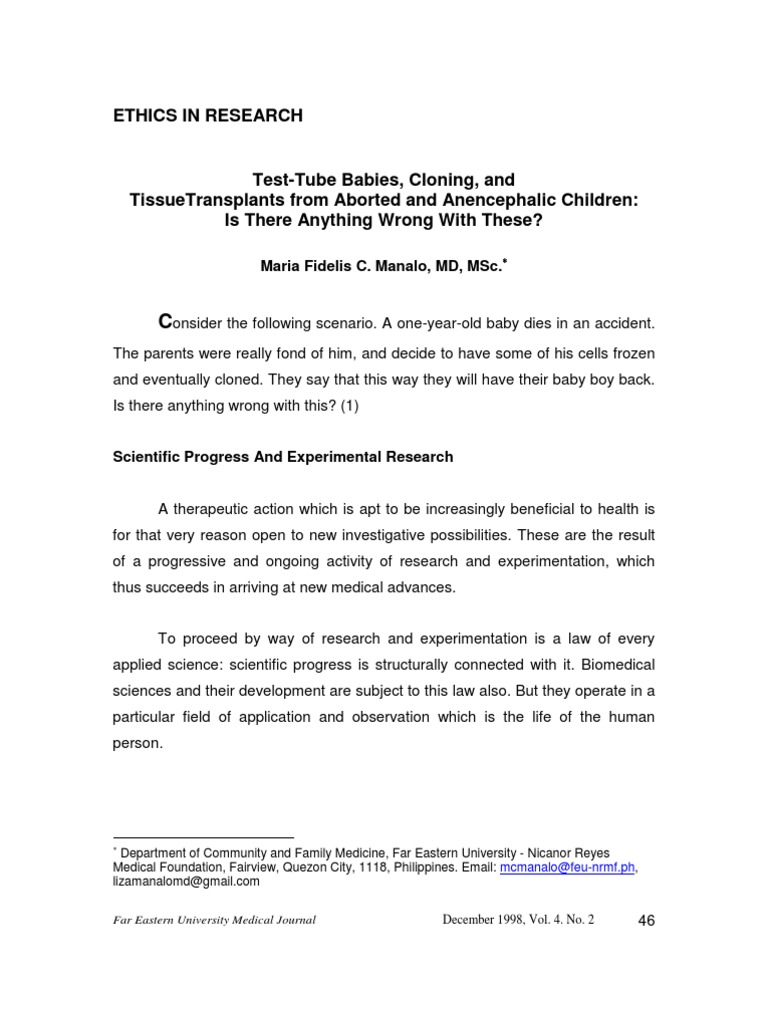 ETHICS IN RESEARCH

Test-Tube Babies, Cloning, and
TissueTransplants from Aborted and Anencephalic Children:
Is There Anything Wrong With These?

Maria Fidelis C. Manalo, MD, MSc.$^{*}$

Consider the following scenario. A one-year-old baby dies in an accident. The parents were really fond of him, and decide to have some of his cells frozen and eventually cloned. They say that this way they will have their baby boy back. Is there anything wrong with this? (1)

Scientific Progress And Experimental Research

A therapeutic action which is apt to be increasingly beneficial to health is for that very reason open to new investigative possibilities. These are the result of a progressive and ongoing activity of research and experimentation, which thus succeeds in arriving at new medical advances.

To proceed by way of research and experimentation is a law of every applied science: scientific progress is structurally connected with it. Biomedical sciences and their development are subject to this law also. But they operate in a particular field of application and observation which is the life of the human person.

$^{*}$ Department of Community and Family Medicine, Far Eastern University - Nicanor Reyes Medical Foundation, Fairview, Quezon City, 1118, Philippines. Email: mcmanalo@feu-nrmf.ph, lizamanalomd@gmail.com

Far Eastern University Medical Journal December 1998, Vol. 4. No. 2 46